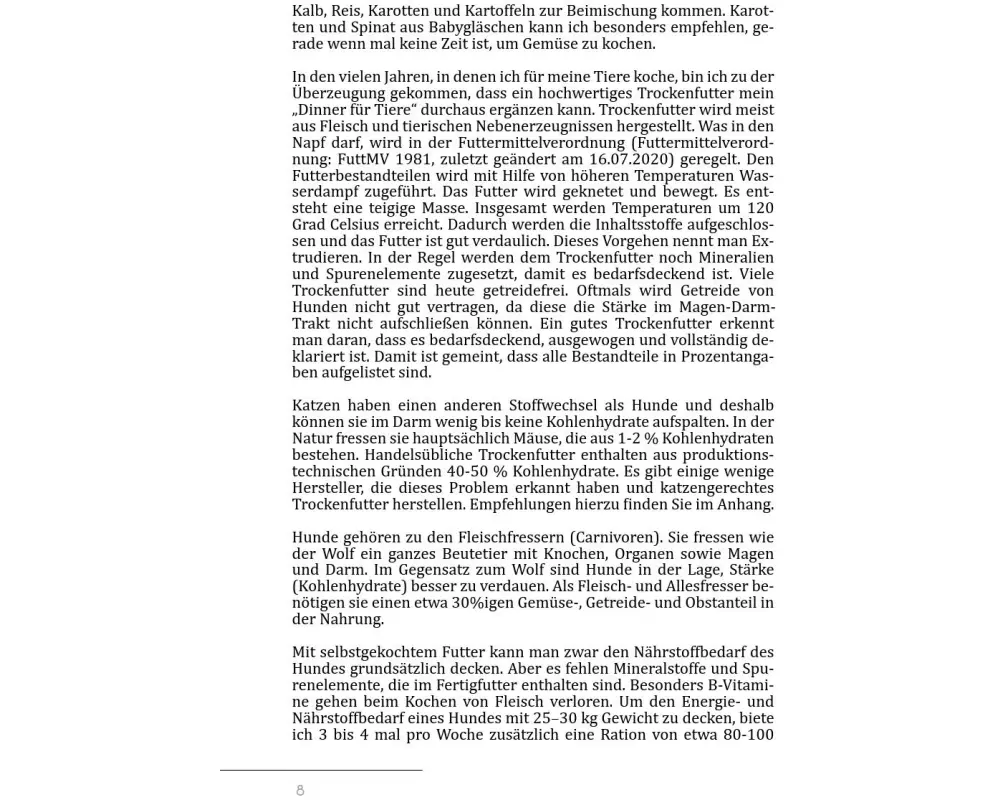 Kalb, Reis, Karotten und Kartoffeln zur Beimischung kommen. Karotten und Spinat aus Babygläschen kann ich besonders empfehlen, gerade wenn mal keine Zeit ist, um Gemüse zu kochen.

In den vielen Jahren, in denen ich für meine Tiere koche, bin ich zu der Überzeugung gekommen, dass ein hochwertiges Trockenfutter mein „Dinner für Tiere“ durchaus ergänzen kann. Trockenfutter wird meist aus Fleisch und tierischen Nebenerzeugnissen hergestellt. Was in den Napf darf, wird in der Futtermittelverordnung (Futtermittelverordnung: FuttMV 1981, zuletzt geändert am 16.07.2020) geregelt. Den Futterbestandteilen wird mit Hilfe von höheren Temperaturen Wasserdampf zugeführt. Das Futter wird geknetet und bewegt. Es entsteht eine teigige Masse. Insgesamt werden Temperaturen um 120 Grad Celsius erreicht. Dadurch werden die Inhaltsstoffe aufgeschlossen und das Futter ist gut verdaulich. Dieses Vorgehen nennt man Extrudieren. In der Regel werden dem Trockenfutter noch Mineralien und Spurenelemente zugesetzt, damit es bedarfsdeckend ist. Viele Trockenfutter sind heute getreidefrei. Oftmals wird Getreide von Hunden nicht gut vertragen, da diese die Stärke im Magen-Darm-Trakt nicht aufschließen können. Ein gutes Trockenfutter erkennt man daran, dass es bedarfsdeckend, ausgewogen und vollständig deklariert ist. Damit ist gemeint, dass alle Bestandteile in Prozentangaben aufgelistet sind.

Katzen haben einen anderen Stoffwechsel als Hunde und deshalb können sie im Darm wenig bis keine Kohlenhydrate aufspalten. In der Natur fressen sie hauptsächlich Mäuse, die aus 1-2 % Kohlenhydraten bestehen. Handelsübliche Trockenfutter enthalten aus produktionstechnischen Gründen 40-50 % Kohlenhydrate. Es gibt einige wenige Hersteller, die dieses Problem erkannt haben und katzengerechtes Trockenfutter herstellen. Empfehlungen hierzu finden Sie im Anhang.

Hunde gehören zu den Fleischfressern (Carnivoren). Sie fressen wie der Wolf ein ganzes Beutetier mit Knochen, Organen sowie Magen und Darm. Im Gegensatz zum Wolf sind Hunde in der Lage, Stärke (Kohlenhydrate) besser zu verdauen. Als Fleisch- und Allesfresser benötigen sie einen etwa 30%igen Gemüse-, Getreide- und Obstanteil in der Nahrung.

Mit selbstgekochtem Futter kann man zwar den Nährstoffbedarf des Hundes grundsätzlich decken. Aber es fehlen Mineralstoffe und Spurenelemente, die im Fertigfutter enthalten sind. Besonders B-Vitamine gehen beim Kochen von Fleisch verloren. Um den Energie- und Nährstoffbedarf eines Hundes mit 25–30 kg Gewicht zu decken, biete ich 3 bis 4 mal pro Woche zusätzlich eine Ration von etwa 80-100

8